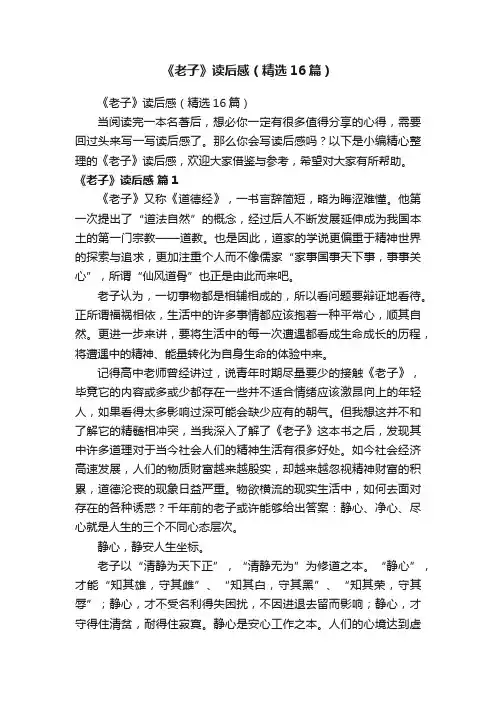 《老子》读后感（精选16篇）

《老子》读后感（精选16篇）

当阅读完一本名著后，想必你一定有很多值得分享的心得，需要回过头来写一写读后感了。那么你会写读后感吗？以下是小编精心整理的《老子》读后感，欢迎大家借鉴与参考，希望对大家有所帮助。

《老子》读后感 篇1

《老子》又称《道德经》，一书言辞简短，略为晦涩难懂。他第一次提出了“道法自然”的概念，经过后人不断发展延伸成为我国本土的第一门宗教——道教。也是因此，道家的学说更偏重于精神世界的探索与追求，更加注重个人而不像儒家“家事国事天下事，事事关心”，所谓“仙风道骨”也正是由此而来吧。

老子认为，一切事物都是相辅相成的，所以看问题要辩证地看待。正所谓福祸相依，生活中的许多事情都应该抱着一种平常心，顺其自然。更进一步来讲，要将生活中的每一次遭遇都看成生命成长的历程，将遭遇中的精神、能量转化为自身生命的体验中来。

记得高中老师曾经讲过，说青年时期尽量要少的接触《老子》，毕竟它的内容或多或少都存在一些并不适合情绪应该激昂向上的年轻人，如果看得太多影响过深可能会缺少应有的朝气。但我想这并不和了解它的精髓相冲突，当我深入了解了《老子》这本书之后，发现其中许多道理对于当今社会人们的精神生活有很多好处。如今社会经济高速发展，人们的物质财富越来越殷实，却越来越忽视精神财富的积累，道德沦丧的现象日益严重。物欲横流的现实生活中，如何去面对存在的各种诱惑？千年前的老子或许能够给出答案：静心、净心、尽心就是人生的三个不同心态层次。

静心，静安人生坐标。

老子以“清静为天下正”，“清静无为”为修道之本。“静心”，才能“知其雄，守其雌”、“知其白，守其黑”、“知其荣，守其辱”；静心，才不受名利得失困扰，不因进退去留而影响；静心，才守得住清贫，耐得住寂寞。静心是安心工作之本。人们的心境达到虚